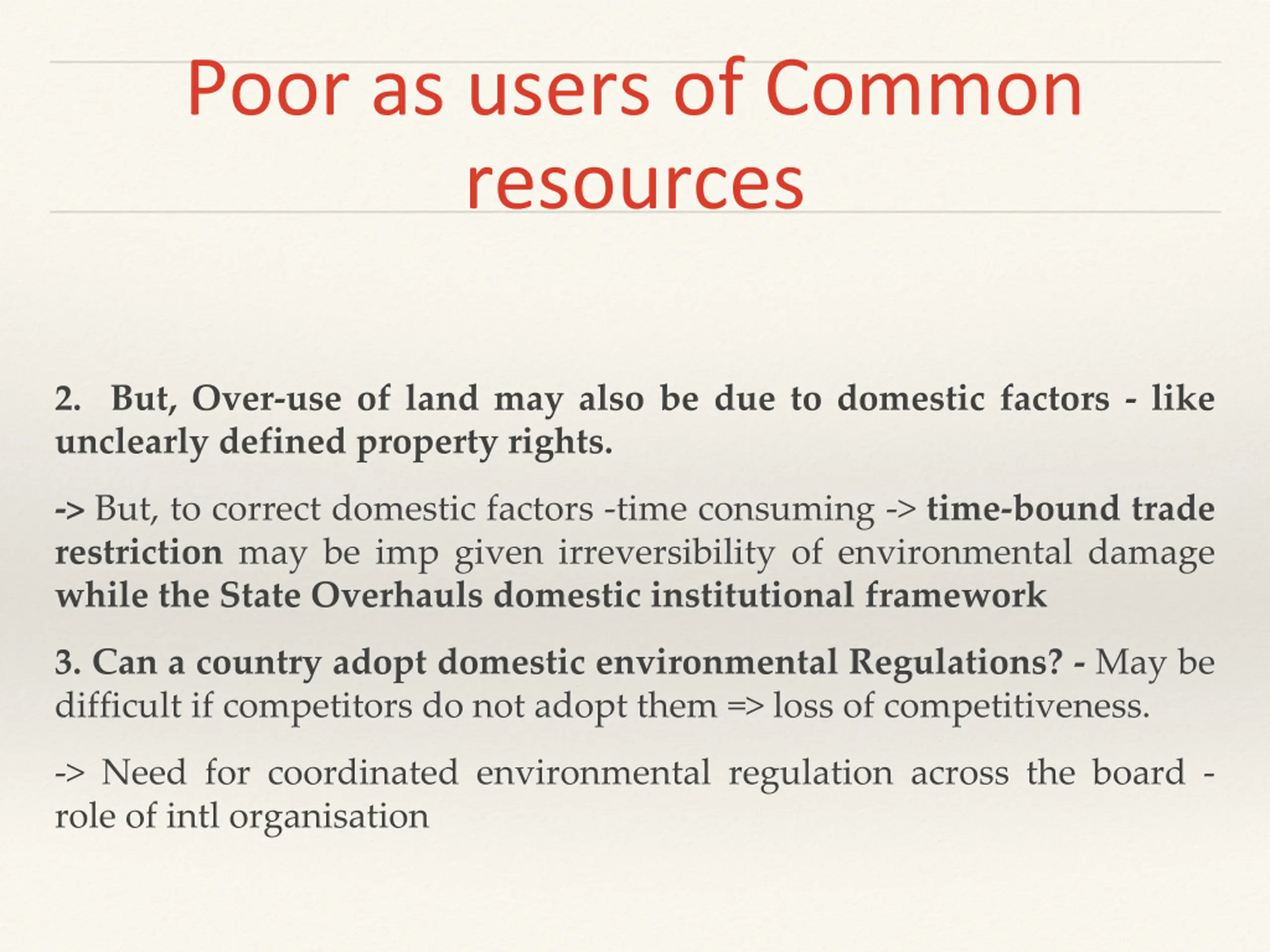 Poor as users of Common resources

2. But, Over-use of land may also be due to domestic factors - like unclearly defined property rights.

-> But, to correct domestic factors -time consuming -> time-bound trade restriction may be imp given irreversibility of environmental damage while the State Overhauls domestic institutional framework

3. Can a country adopt domestic environmental Regulations? - May be difficult if competitors do not adopt them => loss of competitiveness.

-> Need for coordinated environmental regulation across the board - role of intl organisation